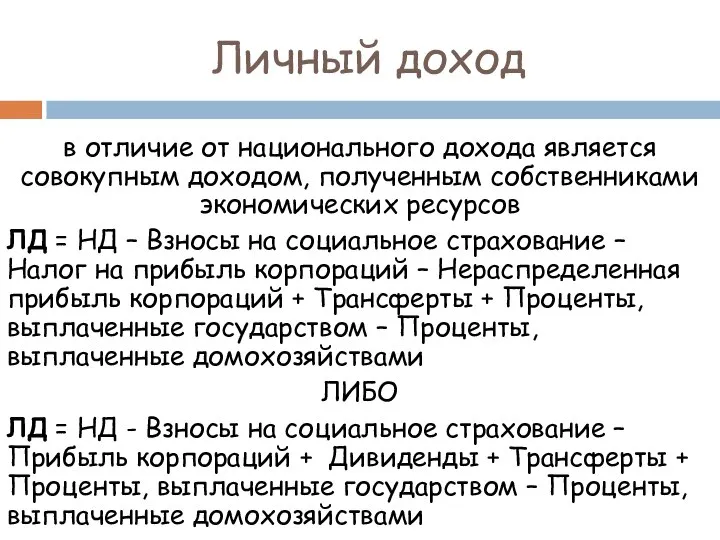 Личный доход

в отличие от национального дохода является совокупным доходом, полученным собственниками экономических ресурсов

ЛД = НД – Взносы на социальное страхование – Налог на прибыль корпораций – Нераспределенная прибыль корпораций + Трансферты + Проценты, выплаченные государством – Проценты, выплаченные домохозяйствами

ЛИБО

ЛД = НД - Взносы на социальное страхование – Прибыль корпораций + Дивиденды + Трансферты + Проценты, выплаченные государством – Проценты, выплаченные домохозяйствами